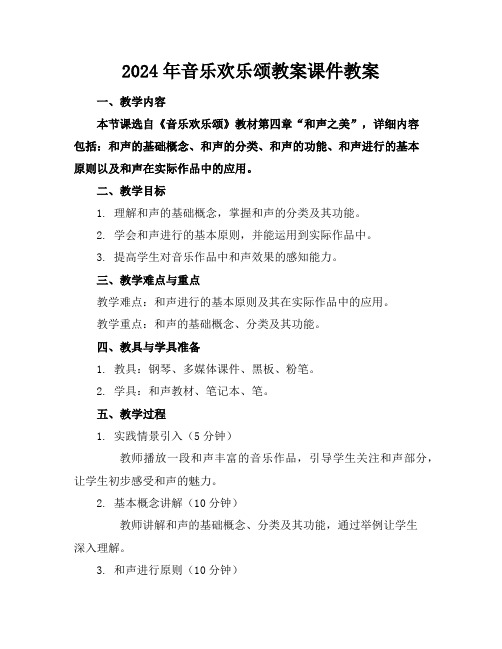 2024年音乐欢乐颂教案课件教案

一、教学内容

本节课选自《音乐欢乐颂》教材第四章“和声之美”，详细内容包括：和声的基础概念、和声的分类、和声的功能、和声进行的基本原则以及和声在实际作品中的应用。

二、教学目标

1. 理解和声的基础概念，掌握和声的分类及其功能。

2. 学会和声进行的基本原则，并能运用到实际作品中。

3. 提高学生对音乐作品中和声效果的感知能力。

三、教学难点与重点

教学难点：和声进行的基本原则及其在实际作品中的应用。

教学重点：和声的基础概念、分类及其功能。

四、教具与学具准备

1. 教具：钢琴、多媒体课件、黑板、粉笔。

2. 学具：和声教材、笔记本、笔。

五、教学过程

1. 实践情景引入（5分钟）

教师播放一段和声丰富的音乐作品，引导学生关注和声部分，让学生初步感受和声的魅力。

2. 基本概念讲解（10分钟）

教师讲解和声的基础概念、分类及其功能，通过举例让学生深入理解。

3. 和声进行原则（10分钟）